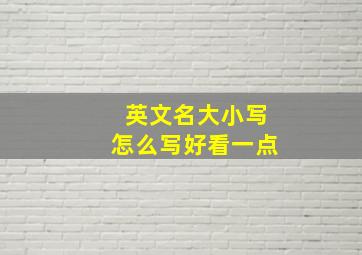 英文名大小写
怎么写好看一点